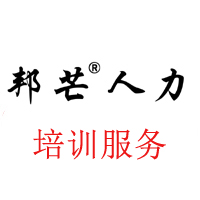 邦芒®人力

培训服务